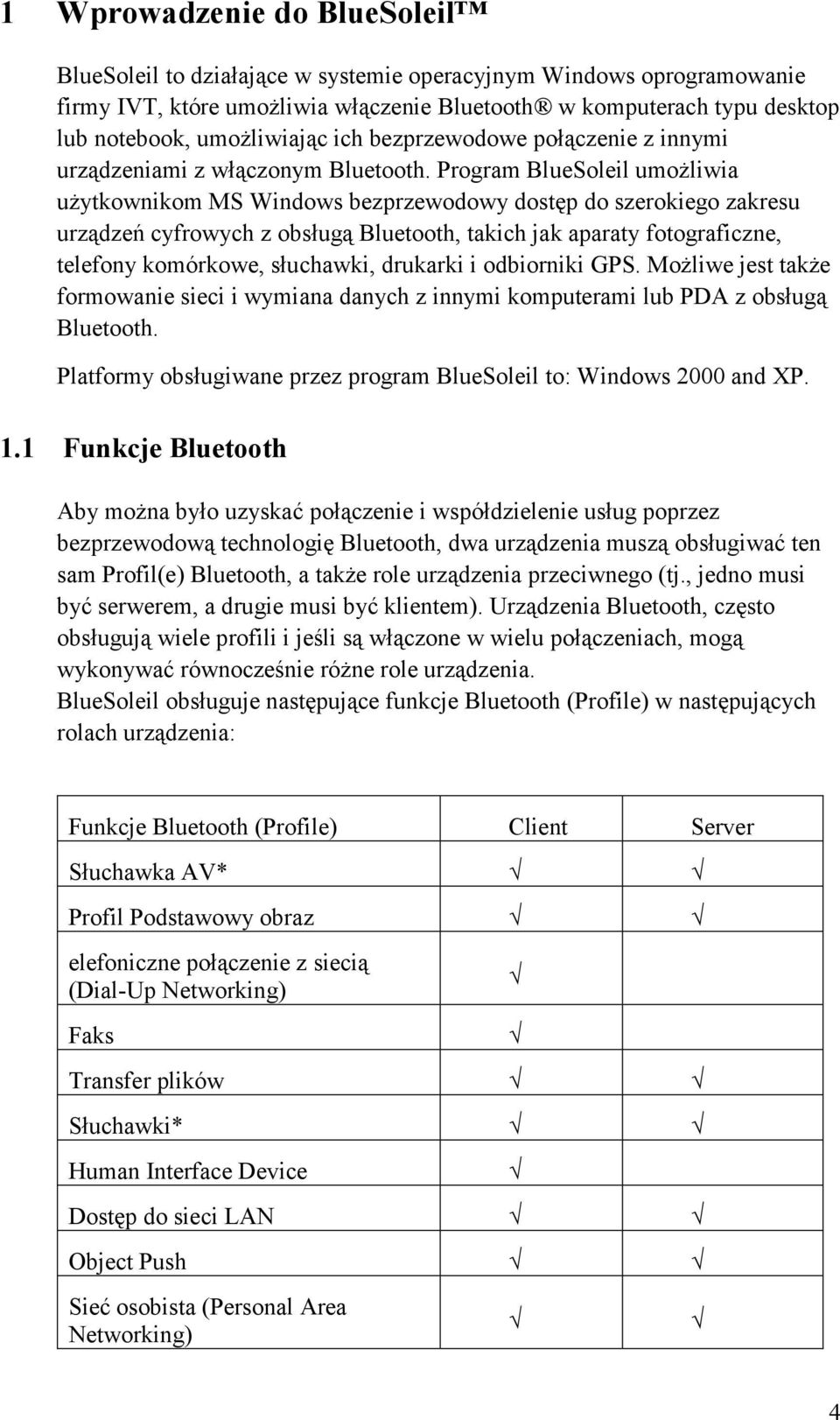 1 Wprowadzenie do BlueSoleil™

BlueSoleil to działające w systemie operacyjnym Windows oprogramowanie firmy IVT, które umożliwia włączenie Bluetooth® w komputerach typu desktop lub notebook, umożliwiając ich bezprzewodowe połączenie z innymi urządzeniami z włączonym Bluetooth. Program BlueSoleil umożliwia użytkownikom MS Windows bezprzewodowy dostęp do szerokiego zakresu urządzeń cyfrowych z obsługą Bluetooth, takich jak aparaty fotograficzne, telefony komórkowe, słuchawki, drukarki i odbiorniki GPS. Możliwe jest także formowanie sieci i wymiana danych z innymi komputerami lub PDA z obsługą Bluetooth.

Platformy obsługiwane przez program BlueSoleil to: Windows 2000 and XP.

1.1 Funkcje Bluetooth

Aby można było uzyskać połączenie i współdzielenie usług poprzez bezprzewodową technologię Bluetooth, dwa urządzenia muszą obsługiwać ten sam Profil(e) Bluetooth, a także role urządzenia przeciwnego (tj., jedno musi być serwerem, a drugie musi być klientem). Urządzenia Bluetooth, często obsługują wiele profili i jeśli są włączone w wielu połączeniach, mogą wykonywać równocześnie różne role urządzenia.
BlueSoleil obsługuje następujące funkcje Bluetooth (Profile) w następujących rolach urządzenia:

| Funkcje Bluetooth (Profile) | Client | Server |
|---|---|---|
| Słuchawka AV* | √ | √ |
| Profil Podstawowy obraz | √ | √ |
| elefoniczne połączenie z siecią (Dial-Up Networking) | √ | |
| Faks | √ | |
| Transfer plików | √ | √ |
| Słuchawki* | √ | √ |
| Human Interface Device | √ | |
| Dostęp do sieci LAN | √ | √ |
| Object Push | √ | √ |
| Sieć osobista (Personal Area Networking) | √ | √ |

4